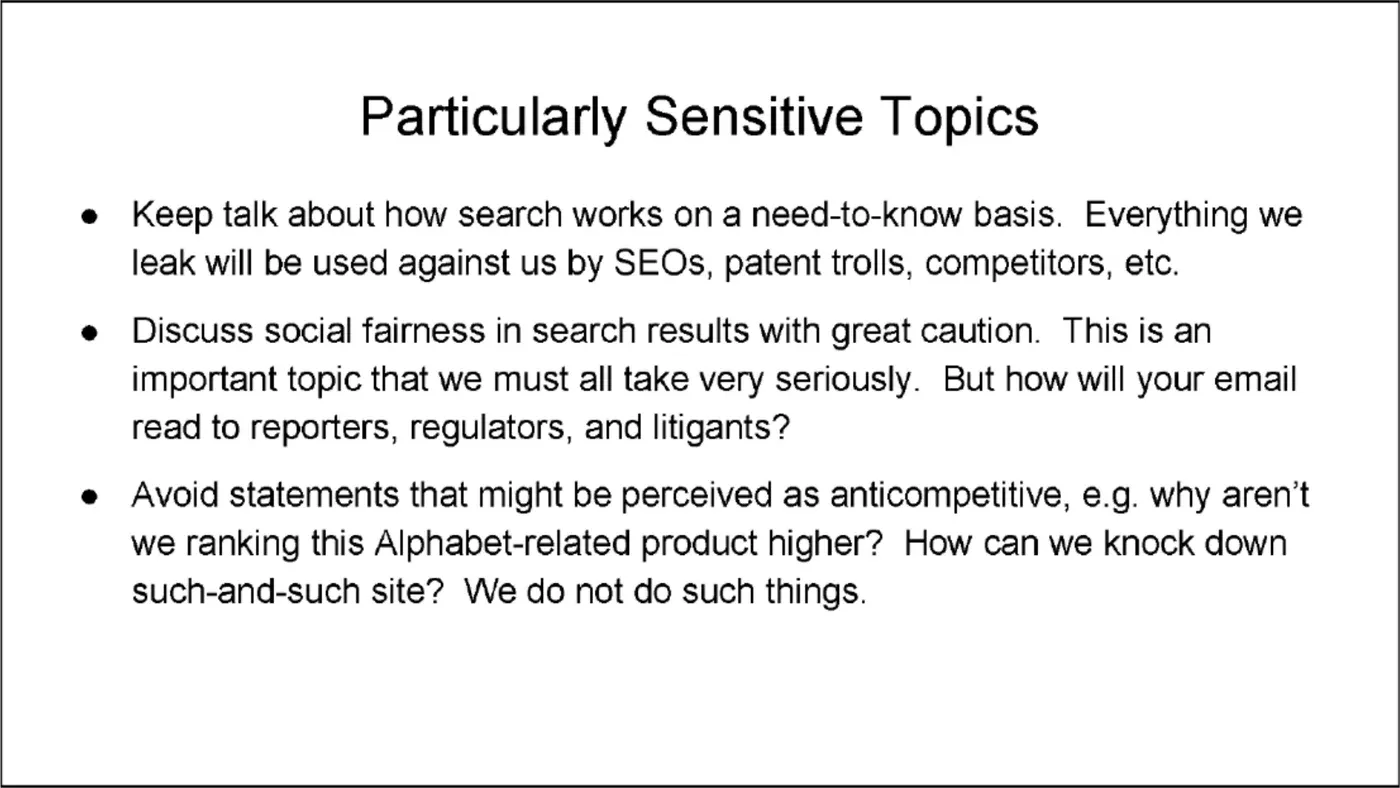 Particularly Sensitive Topics

• Keep talk about how search works on a need-to-know basis. Everything we leak will be used against us by SEOs, patent trolls, competitors, etc.

• Discuss social fairness in search results with great caution. This is an important topic that we must all take very seriously. But how will your email read to reporters, regulators, and litigants?

• Avoid statements that might be perceived as anticompetitive, e.g. why aren't we ranking this Alphabet-related product higher? How can we knock down such-and-such site? We do not do such things.